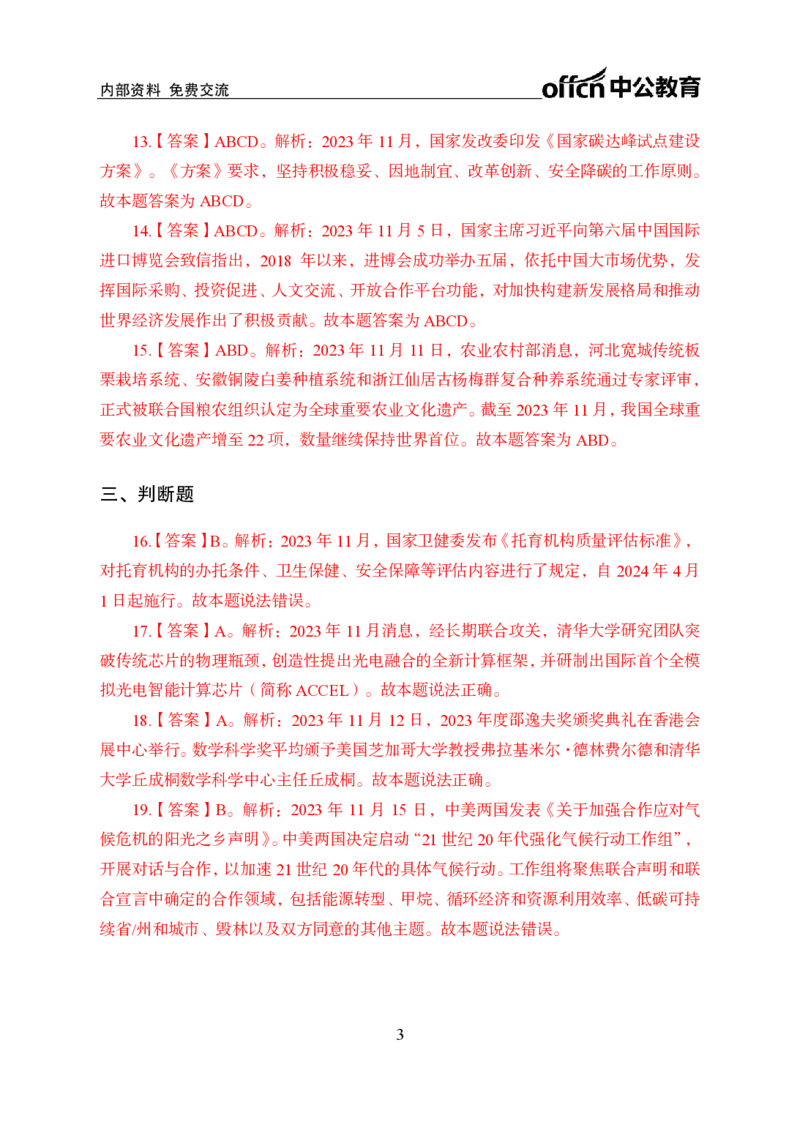 内部资料 免费交流

offcn 中公教育

13.【答案】ABCD。解析：2023 年 11 月，国家发改委印发《国家碳达峰试点建设方案》。《方案》要求，坚持积极稳妥、因地制宜、改革创新、安全降碳的工作原则。故本题答案为 ABCD。

14.【答案】ABCD。解析：2023 年 11 月 5 日，国家主席习近平向第六届中国国际进口博览会致信指出，2018 年以来，进博会成功举办五届，依托中国大市场优势，发挥国际采购、投资促进、人文交流、开放合作平台功能，对加快构建新发展格局和推动世界经济发展作出了积极贡献。故本题答案为 ABCD。

15.【答案】ABD。解析：2023 年 11 月 11 日，农业农村部消息，河北宽城传统板栗栽培系统、安徽铜陵白姜种植系统和浙江仙居古杨梅群复合种养系统通过专家评审，正式被联合国粮农组织认定为全球重要农业文化遗产。截至 2023 年 11 月，我国全球重要农业文化遗产增至 22 项，数量继续保持世界首位。故本题答案为 ABD。

三、判断题

16.【答案】B。解析：2023 年 11 月，国家卫健委发布《托育机构质量评估标准》，对托育机构的办托条件、卫生保健、安全保障等评估内容进行了规定，自 2024 年 4 月 1 日起施行。故本题说法错误。

17.【答案】A。解析：2023 年 11 月消息，经长期联合攻关，清华大学研究团队突破传统芯片的物理瓶颈，创造性提出光电融合的全新计算框架，并研制出国际首个全模拟光电智能计算芯片（简称 ACCEL）。故本题说法正确。

18.【答案】A。解析：2023 年 11 月 12 日，2023 年度邵逸夫奖颁奖典礼在香港会展中心举行。数学科学奖平均颁予美国芝加哥大学教授弗拉基米尔·德林费尔德和清华大学丘成桐数学科学中心主任丘成桐。故本题说法正确。

19.【答案】B。解析：2023 年 11 月 15 日，中美两国发表《关于加强合作应对气候危机的阳光之乡声明》。中美两国决定启动“21 世纪 20 年代强化气候行动工作组”，开展对话与合作，以加速 21 世纪 20 年代的具体气候行动。工作组将聚焦联合声明和联合宣言中确定的合作领域，包括能源转型、甲烷、循环经济和资源利用效率、低碳可持续省/州和城市、毁林以及双方同意的其他主题。故本题说法错误。

3